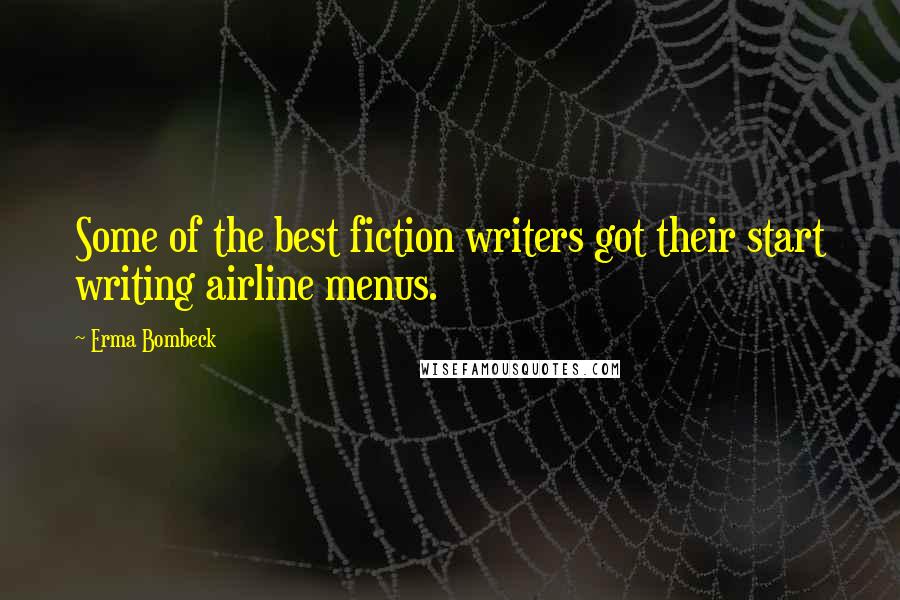 Some of the best fiction writers got their start writing airline menus.

~ Erma Bombeck

WISEFAMOUSQUOTES.COM